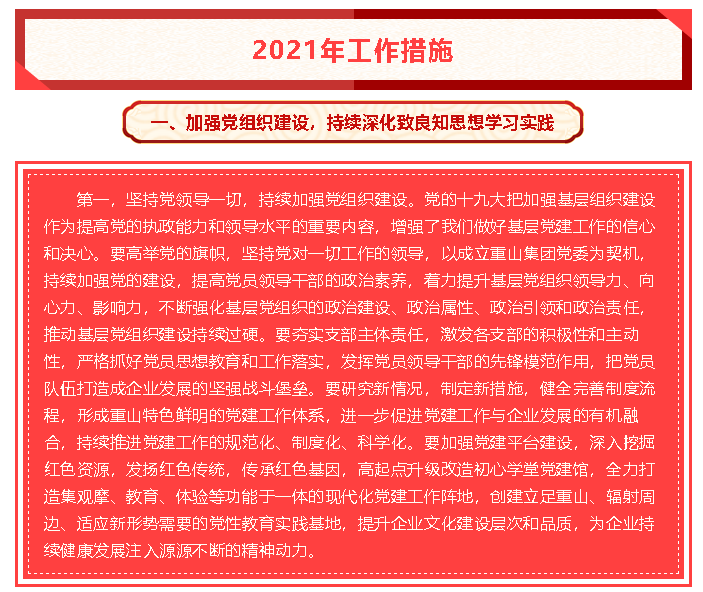 2021年工作措施

一、加强党组织建设，持续深化致良知思想学习实践

第一，坚持党领导一切，持续加强党组织建设。党的十九大把加强基层组织建设作为提高党的执政能力和领导水平的重要内容，增强了我们做好基层党建工作的信心和决心。要高举党的旗帜，坚持党对一切工作的领导，以成立重山集团党委为契机，持续加强党的建设，提高党员领导干部的政治素养，着力提升基层党组织领导力、向心力、影响力，不断强化基层党组织的政治建设、政治属性、政治引领和政治责任，推动基层党组织建设持续过硬。要夯实支部主体责任，激发各支部的积极性和主动性，严格抓好党员思想教育和工作落实，发挥党员领导干部的先锋模范作用，把党员队伍打造成企业发展的坚强战斗堡垒。要研究新情况，制定新措施，健全完善制度流程，形成重山特色鲜明的党建工作体系，进一步促进党建工作与企业发展的有机融合，持续推进党建工作的规范化、制度化、科学化。要加强党建平台建设，深入挖掘红色资源，发扬红色传统，传承红色基因，高起点升级改造初心学堂党建馆，全力打造集观摩、教育、体验等功能于一体的现代化党建工作阵地，创建立足重山、辐射周边、适应新形势需要的党性教育实践基地，提升企业文化建设层次和品质，为企业持续健康发展注入源源不断的精神动力。